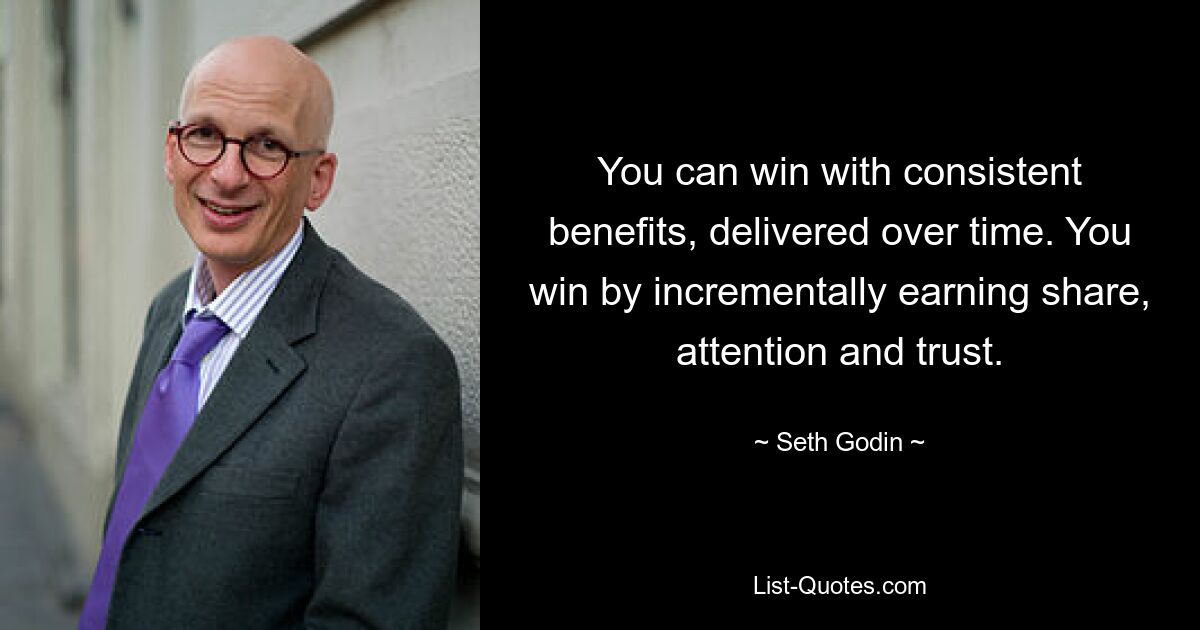 You can win with consistent benefits, delivered over time. You win by incrementally earning share, attention and trust.

~ Seth Godin ~

List-Quotes.com